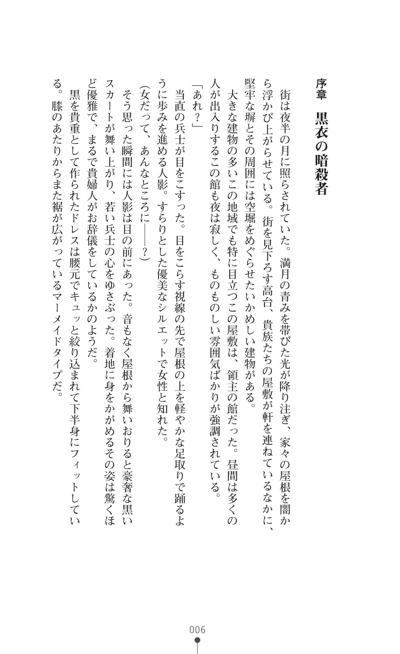 序章　黒衣の暗殺者

街は夜半の月に照らされていた。満月の青みを帯びた光が降り注ぎ、家々の屋根を闇から浮かび上がらせている。街を見下ろす高台、貴族たちの屋敷が軒を連ねているなかに、堅牢な塀とその周囲には空堀をめぐらせたいかめしい建物がある。

大きな建物の多いこの地域でも特に目立つこの屋敷は、領主の館だった。昼間は多くの人が出入りするこの館も夜は寂しく、ものものしい雰囲気ばかりが強調されている。

「あれ？」

当直の兵士が目をこすった。目をこらす視線の先で屋根の上を軽やかな足取りで踊るように歩みを進める人影。すらりとした優美なシルエットで女性と知れた。

（女だって、あんなところに――？）

そう思った瞬間には人影は目の前にあった。音もなく屋根から舞いおりると豪奢な黒いスカートが舞い上がり、若い兵士の心をゆさぶった。着地に身をかがめるその姿は驚くほど優雅で、まるで貴婦人がお辞儀をしているかのようだ。

黒を貴重として作られたドレスは腰元でキュッと絞り込まれて下半身にフィットしている。膝のあたりからまた裾が広がっているマーメイドタイプだ。

006